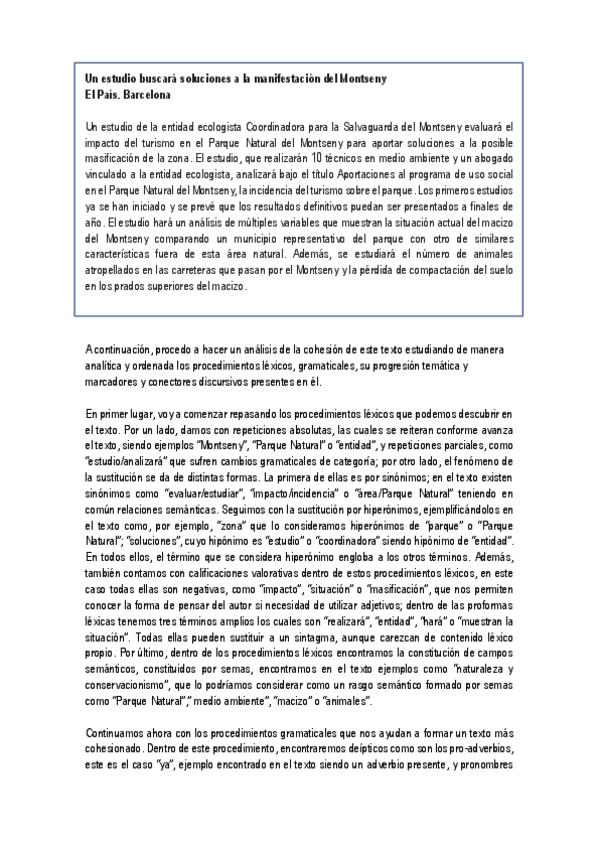 Un estudio buscará soluciones a la manifestación del Montseny
El País. Barcelona

Un estudio de la entidad ecologista Coordinadora para la Salvaguarda del Montseny evaluará el impacto del turismo en el Parque Natural del Montseny para aportar soluciones a la posible masificación de la zona. El estudio, que realizarán 10 técnicos en medio ambiente y un abogado vinculado a la entidad ecologista, analizará bajo el título Aportaciones al programa de uso social en el Parque Natural del Montseny, la incidencia del turismo sobre el parque. Los primeros estudios ya se han iniciado y se prevé que los resultados definitivos puedan ser presentados a finales de año. El estudio hará un análisis de múltiples variables que muestran la situación actual del macizo del Montseny comparando un municipio representativo del parque con otro de similares características fuera de esta área natural. Además, se estudiará el número de animales atropellados en las carreteras que pasan por el Montseny y la pérdida de compactación del suelo en los prados superiores del macizo.

A continuación, procedo a hacer un análisis de la cohesión de este texto estudiando de manera analítica y ordenada los procedimientos léxicos, gramaticales, su progresión temática y marcadores y conectores discursivos presentes en él.

En primer lugar, voy a comenzar repasando los procedimientos léxicos que podemos descubrir en el texto. Por un lado, damos con repeticiones absolutas, las cuales se reiteran conforme avanza el texto, siendo ejemplos "Montseny", "Parque Natural" o "entidad", y repeticiones parciales, como "estudio/analizará" que sufren cambios gramaticales de categoría; por otro lado, el fenómeno de la sustitución se da de distintas formas. La primera de ellas es por sinónimos; en el texto existen sinónimos como "evaluar/estudiar", "impacto/incidencia" o "área/Parque Natural" teniendo en común relaciones semánticas. Seguimos con la sustitución por hiperónimos, ejemplificándolos en el texto como, por ejemplo, "zona" que lo consideramos hiperónimos de "parque" o "Parque Natural"; "soluciones", cuyo hipónimo es "estudio" o "coordinadora" siendo hipónimo de "entidad". En todos ellos, el término que se considera hiperónimo engloba a los otros términos. Además, también contamos con calificaciones valorativas dentro de estos procedimientos léxicos, en este caso todas ellas son negativas, como "impacto", "situación" o "masificación", que nos permiten conocer la forma de pensar del autor si necesidad de utilizar adjetivos; dentro de las proformas léxicas tenemos tres términos amplios los cuales son "realizará", "entidad", "hará" o "muestran la situación". Todas ellas pueden sustituir a un sintagma, aunque carezcan de contenido léxico propio. Por último, dentro de los procedimientos léxicos encontramos la constitución de campos semánticos, constituidos por semas, encontramos en el texto ejemplos como "naturaleza y conservacionismo", que lo podríamos considerar como un rasgo semántico formado por semas como "Parque Natural"," medio ambiente", "macizo" o "animales".

Continuamos ahora con los procedimientos gramaticales que nos ayudan a formar un texto más cohesionado. Dentro de este procedimiento, encontraremos deípticos como son los pro-adverbios, este es el caso "ya", ejemplo encontrado en el texto siendo un adverbio presente, y pronombres